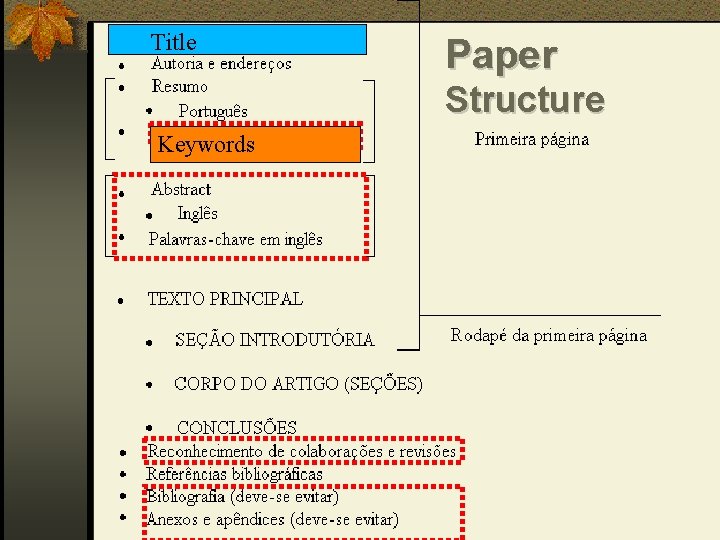 Title

• Autoria e endereços

• Resumo

• Português

•

Keywords

• Abstract

• Inglês

• Palavras-chave em inglês

• TEXTO PRINCIPAL

• SEÇÃO INTRODUTÓRIA

• CORPO DO ARTIGO (SEÇÕES)

• CONCLUSÕES

• Reconhecimento de colaborações e revisões

• Referências bibliográficas

• Bibliografia (deve-se evitar)

• Anexos e apêndices (deve-se evitar)

Paper Structure

Primeira página

Rodapé da primeira página